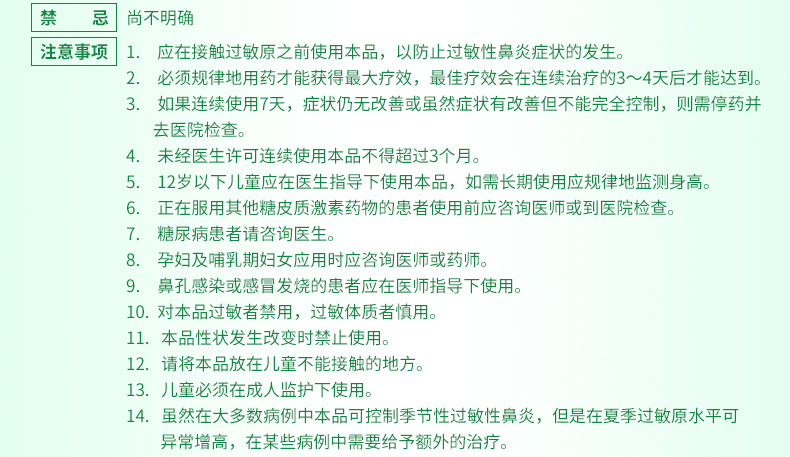 禁　　忌　尚不明确

注意事项　1. 应在接触过敏原之前使用本品，以防止过敏性鼻炎症状的发生。

2. 必须规律地用药才能获得最大疗效，最佳疗效会在连续治疗的3～4天后才能达到。

3. 如果连续使用7天，症状仍无改善或虽然症状有改善但不能完全控制，则需停药并去医院检查。

4. 未经医生许可连续使用本品不得超过3个月。

5. 12岁以下儿童应在医生指导下使用本品，如需长期使用应规律地监测身高。

6. 正在服用其他糖皮质激素药物的患者使用前应咨询医师或到医院检查。

7. 糖尿病患者请咨询医生。

8. 孕妇及哺乳期妇女应用时应咨询医师或药师。

9. 鼻孔感染或感冒发烧的患者应在医师指导下使用。

10. 对本品过敏者禁用，过敏体质者慎用。

11. 本品性状发生改变时禁止使用。

12. 请将本品放在儿童不能接触的地方。

13. 儿童必须在成人监护下使用。

14. 虽然在大多数病例中本品可控制季节性过敏性鼻炎，但是在夏季过敏原水平可异常增高，在某些病例中需要给予额外的治疗。